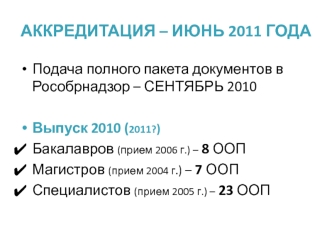 АККРЕДИТАЦИЯ – ИЮНЬ 2011 ГОДА

• Подача полного пакета документов в Рособрнадзор – СЕНТЯБРЬ 2010

• Выпуск 2010 (2011?)
✔ Бакалавров (прием 2006 г.) – 8 ООП
✔ Магистров (прием 2004 г.) – 7 ООП
✔ Специалистов (прием 2005 г.) – 23 ООП